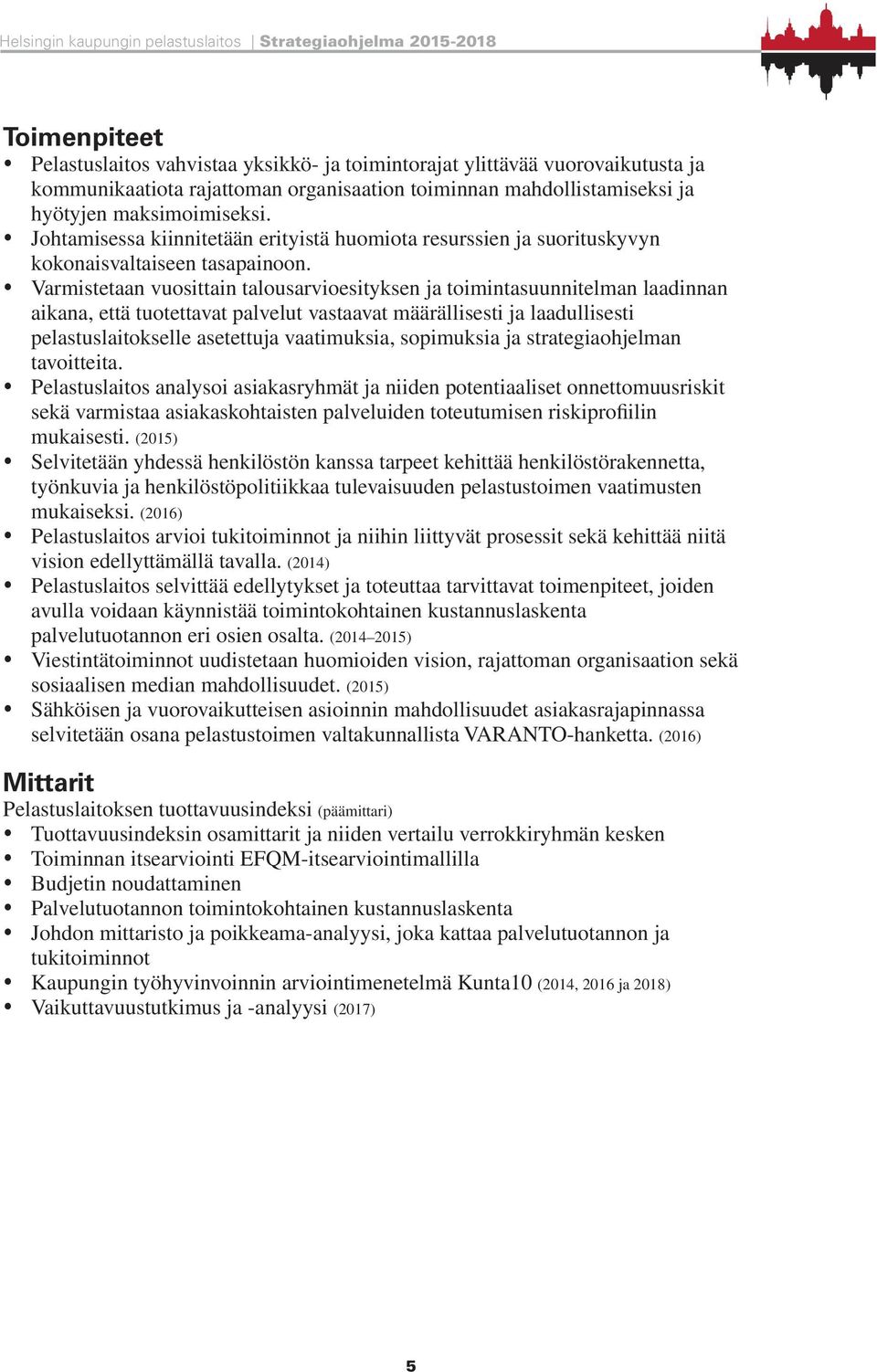 Helsingin kaupungin pelastuslaitos | Strategiaohjelma 2015-2018

Toimenpiteet

• Pelastuslaitos vahvistaa yksikkö- ja toimintorajat ylittävää vuorovaikutusta ja kommunikaatiota rajattoman organisaation toiminnan mahdollistamiseksi ja hyötyjen maksimoimiseksi.
• Johtamisessa kiinnitetään erityistä huomiota resurssien ja suorituskyvyn kokonaisvaltaiseen tasapainoon.
• Varmistetaan vuosittain talousarvioesityksen ja toimintasuunnitelman laadinnan aikana, että tuotettavat palvelut vastaavat määrällisesti ja laadullisesti pelastuslaitokselle asetettuja vaatimuksia, sopimuksia ja strategiaohjelman tavoitteita.
• Pelastuslaitos analysoi asiakasryhmät ja niiden potentiaaliset onnettomuusriskit sekä varmistaa asiakaskohtaisten palveluiden toteutumisen riskiprofiilin mukaisesti. (2015)
• Selvitetään yhdessä henkilöstön kanssa tarpeet kehittää henkilöstörakennetta, työnkuvia ja henkilöstöpolitiikkaa tulevaisuuden pelastustoimen vaatimusten mukaiseksi. (2016)
• Pelastuslaitos arvioi tukitoiminnot ja niihin liittyvät prosessit sekä kehittää niitä vision edellyttämällä tavalla. (2014)
• Pelastuslaitos selvittää edellytykset ja toteuttaa tarvittavat toimenpiteet, joiden avulla voidaan käynnistää toimintokohtainen kustannuslaskenta palvelutuotannon eri osien osalta. (2014–2015)
• Viestintätoiminnot uudistetaan huomioiden vision, rajattoman organisaation sekä sosiaalisen median mahdollisuudet. (2015)
• Sähköisen ja vuorovaikutteisen asioinnin mahdollisuudet asiakasrajapinnassa selvitetään osana pelastustoimen valtakunnallista VARANTO-hanketta. (2016)

Mittarit

Pelastuslaitoksen tuottavuusindeksi (päämittari)
• Tuottavuusindeksin osamittarit ja niiden vertailu verrokkiryhmän kesken
• Toiminnan itsearviointi EFQM-itsearviointimallilla
• Budjetin noudattaminen
• Palvelutuotannon toimintokohtainen kustannuslaskenta
• Johdon mittaristo ja poikkeama-analyysi, joka kattaa palvelutuotannon ja tukitoiminnot
• Kaupungin työhyvinvoinnin arviointimenetelmä Kunta10 (2014, 2016 ja 2018)
• Vaikuttavuustutkimus ja -analyysi (2017)

5